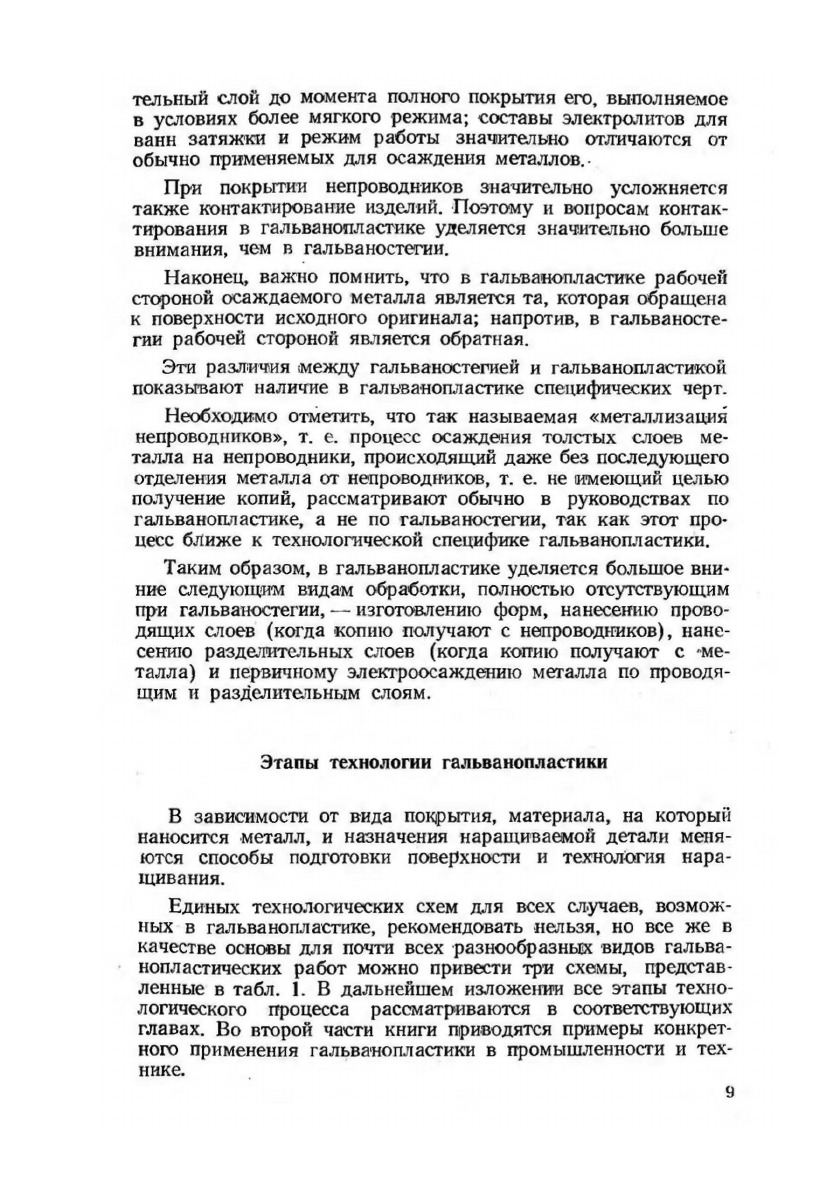 тельный слой до момента полного покрытия его, выполняемое в условиях более мягкого режима; составы электролитов для ванн затяжки и режим работы значительно отличаются от обычно применяемых для осаждения металлов.

При покрытии непроводников значительно усложняется также контактирование изделий. Поэтому и вопросам контактирования в гальванопластике уделяется значительно больше внимания, чем в гальваностегии.

Наконец, важно помнить, что в гальванопластике рабочей стороной осаждаемого металла является та, которая обращена к поверхности исходного оригинала; напротив, в гальваностегии рабочей стороной является обратная.

Эти различия между гальваностегией и гальванопластикой показывают наличие в гальванопластике специфических черт.

Необходимо отметить, что так называемая «металлизация непроводников», т. е. процесс осаждения толстых слоев металла на непроводники, происходящий даже без последующего отделения металла от непроводников, т. е. не имеющий целью получение копий, рассматривают обычно в руководствах по гальванопластике, а не по гальваностегии, так как этот процесс ближе к технологической специфике гальванопластики.

Таким образом, в гальванопластике уделяется большое внимание следующим видам обработки, полностью отсутствующим при гальваностегии, — изготовлению форм, нанесению проводящих слоев (когда копию получают с непроводников), нанесению разделительных слоев (когда копию получают с металла) и первичному электроосаждению металла по проводящим и разделительным слоям.

Этапы технологии гальванопластики

В зависимости от вида покрытия, материала, на который наносится металл, и назначения наращиваемой детали меняются способы подготовки поверхности и технология наращивания.

Единых технологических схем для всех случаев, возможных в гальванопластике, рекомендовать нельзя, но все же в качестве основы для почти всех разнообразных видов гальванопластических работ можно привести три схемы, представленные в табл. 1. В дальнейшем изложении все этапы технологического процесса рассматриваются в соответствующих главах. Во второй части книги приводятся примеры конкретного применения гальванопластики в промышленности и технике.

9